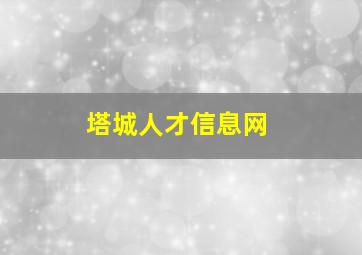 塔城人才信息网